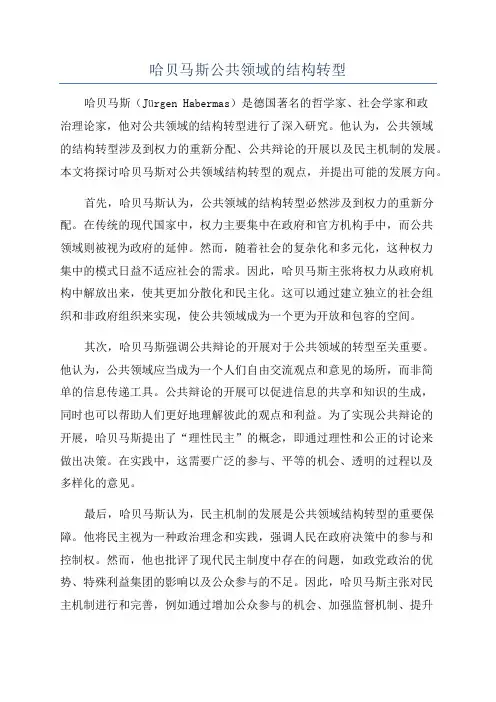 哈贝马斯公共领域的结构转型

哈贝马斯（Jürgen Habermas）是德国著名的哲学家、社会学家和政治理论家，他对公共领域的结构转型进行了深入研究。他认为，公共领域的结构转型涉及到权力的重新分配、公共辩论的开展以及民主机制的发展。本文将探讨哈贝马斯对公共领域结构转型的观点，并提出可能的发展方向。

首先，哈贝马斯认为，公共领域的结构转型必然涉及到权力的重新分配。在传统的现代国家中，权力主要集中在政府和官方机构手中，而公共领域则被视为政府的延伸。然而，随着社会的复杂化和多元化，这种权力集中的模式日益不适应社会的需求。因此，哈贝马斯主张将权力从政府机构中解放出来，使其更加分散化和民主化。这可以通过建立独立的社会组织和非政府组织来实现，使公共领域成为一个更为开放和包容的空间。

其次，哈贝马斯强调公共辩论的开展对于公共领域的转型至关重要。他认为，公共领域应当成为一个人们自由交流观点和意见的场所，而非简单的信息传递工具。公共辩论的开展可以促进信息的共享和知识的生成，同时也可以帮助人们更好地理解彼此的观点和利益。为了实现公共辩论的开展，哈贝马斯提出了“理性民主”的概念，即通过理性和公正的讨论来做出决策。在实践中，这需要广泛的参与、平等的机会、透明的过程以及多样化的意见。

最后，哈贝马斯认为，民主机制的发展是公共领域结构转型的重要保障。他将民主视为一种政治理念和实践，强调人民在政府决策中的参与和控制权。然而，他也批评了现代民主制度中存在的问题，如政党政治的优势、特殊利益集团的影响以及公众参与的不足。因此，哈贝马斯主张对民主机制进行和完善，例如通过增加公众参与的机会、加强监督机制、提升